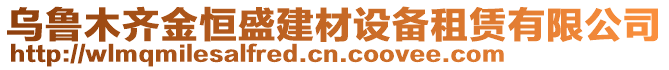 乌鲁木齐金恒盛建材设备租赁有限公司
http://wlmqmilesalfred.cn.coovee.com